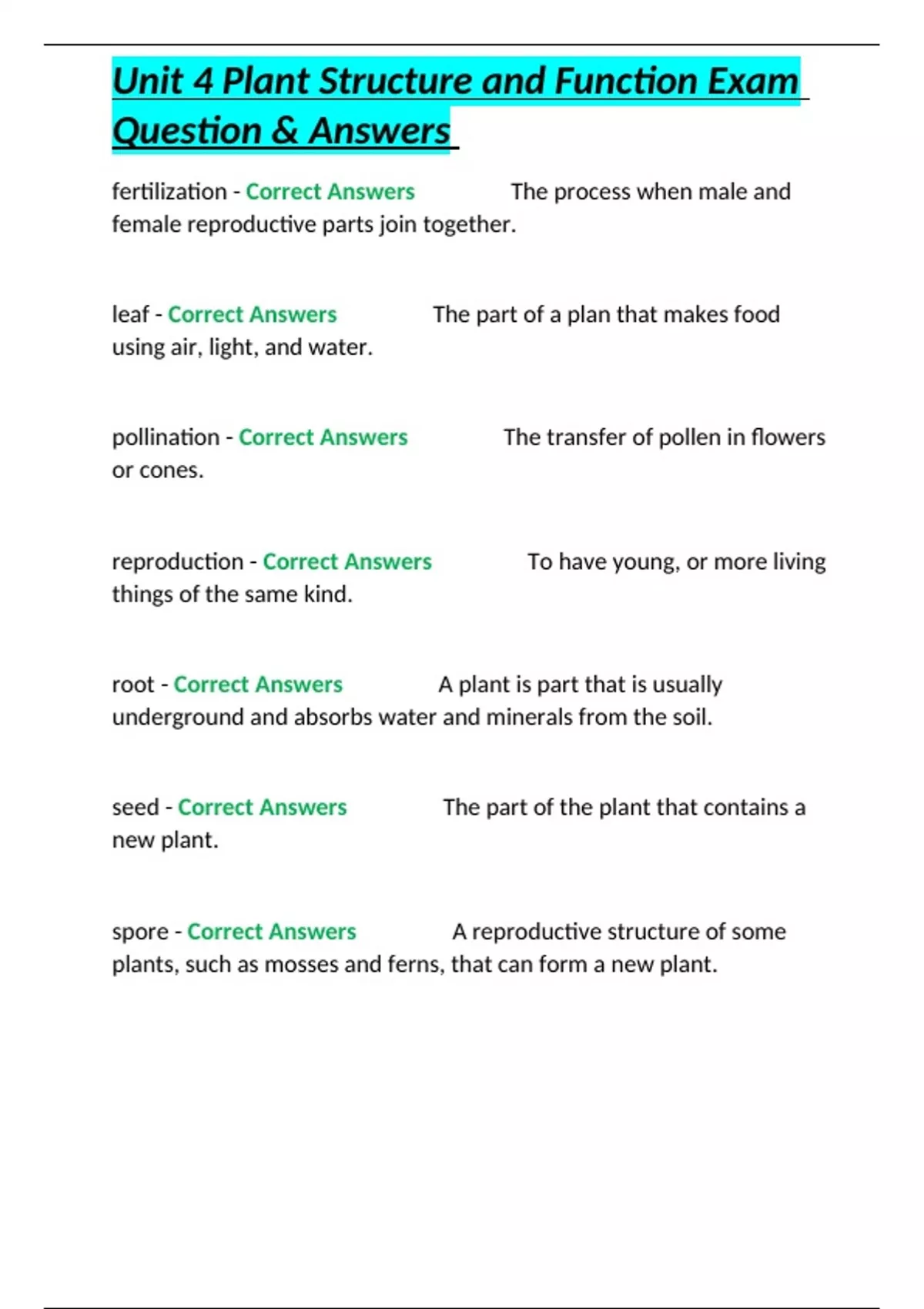 Unit 4 Plant Structure and Function Exam Question & Answers

fertilization - Correct Answers The process when male and female reproductive parts join together.

leaf - Correct Answers The part of a plan that makes food using air, light, and water.

pollination - Correct Answers The transfer of pollen in flowers or cones.

reproduction - Correct Answers To have young, or more living things of the same kind.

root - Correct Answers A plant is part that is usually underground and absorbs water and minerals from the soil.

seed - Correct Answers The part of the plant that contains a new plant.

spore - Correct Answers A reproductive structure of some plants, such as mosses and ferns, that can form a new plant.